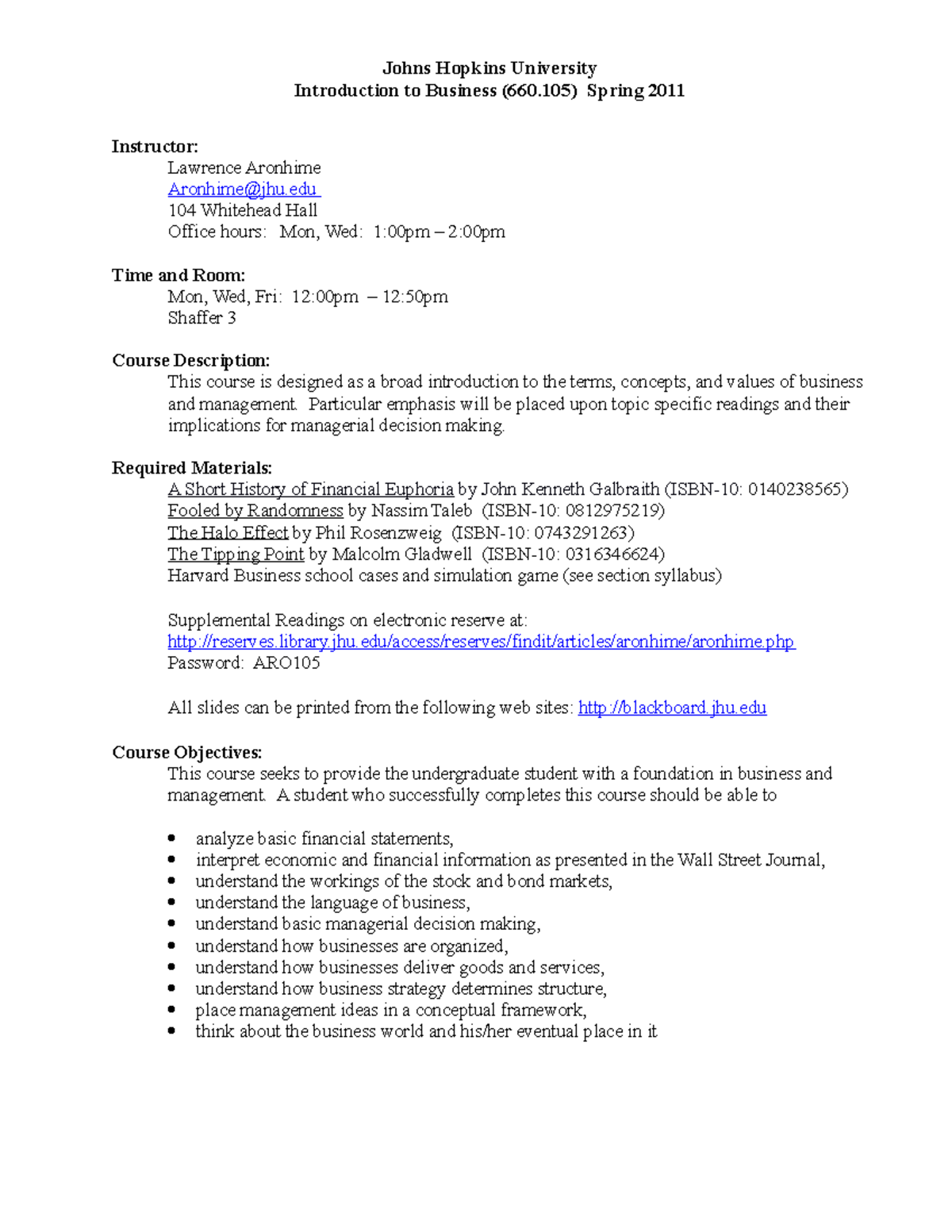 Johns Hopkins University
Introduction to Business (660.105) Spring 2011

Instructor:
Lawrence Aronhime
Aronhime@jhu.edu
104 Whitehead Hall
Office hours: Mon, Wed: 1:00pm – 2:00pm

Time and Room:
Mon, Wed, Fri: 12:00pm – 12:50pm
Shaffer 3

Course Description:
This course is designed as a broad introduction to the terms, concepts, and values of business and management. Particular emphasis will be placed upon topic specific readings and their implications for managerial decision making.

Required Materials:
A Short History of Financial Euphoria by John Kenneth Galbraith (ISBN-10: 0140238565)
Fooled by Randomness by Nassim Taleb (ISBN-10: 0812975219)
The Halo Effect by Phil Rosenzweig (ISBN-10: 0743291263)
The Tipping Point by Malcolm Gladwell (ISBN-10: 0316346624)
Harvard Business school cases and simulation game (see section syllabus)

Supplemental Readings on electronic reserve at:
http://reserves.library.jhu.edu/access/reserves/findit/articles/aronhime/aronhime.php
Password: ARO105

All slides can be printed from the following web sites: http://blackboard.jhu.edu

Course Objectives:
This course seeks to provide the undergraduate student with a foundation in business and management. A student who successfully completes this course should be able to

• analyze basic financial statements,
• interpret economic and financial information as presented in the Wall Street Journal,
• understand the workings of the stock and bond markets,
• understand the language of business,
• understand basic managerial decision making,
• understand how businesses are organized,
• understand how businesses deliver goods and services,
• understand how business strategy determines structure,
• place management ideas in a conceptual framework,
• think about the business world and his/her eventual place in it